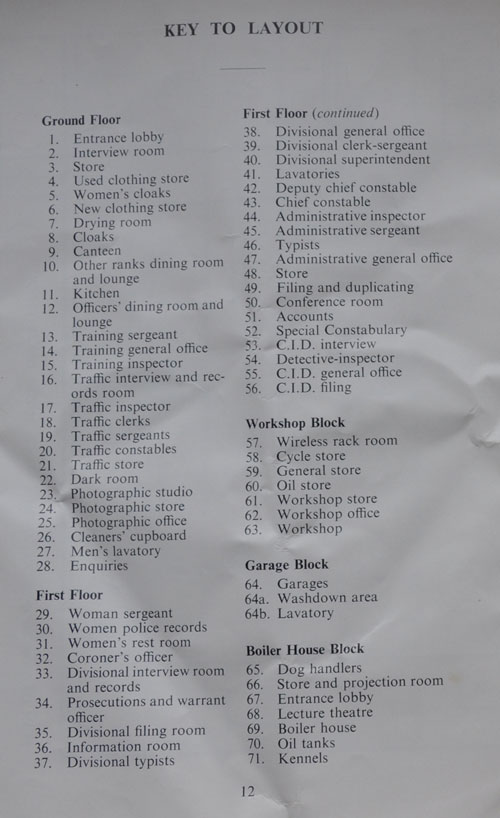 KEY TO LAYOUT

Ground Floor
1. Entrance lobby
2. Interview room
3. Store
4. Used clothing store
5. Women's cloaks
6. New clothing store
7. Drying room
8. Cloaks
9. Canteen
10. Other ranks dining room and lounge
11. Kitchen
12. Officers' dining room and lounge
13. Training sergeant
14. Training general office
15. Training inspector
16. Traffic interview and records room
17. Traffic inspector
18. Traffic clerks
19. Traffic sergeants
20. Traffic constables
21. Traffic store
22. Dark room
23. Photographic studio
24. Photographic store
25. Photographic office
26. Cleaners' cupboard
27. Men's lavatory
28. Enquiries

First Floor
29. Woman sergeant
30. Women police records
31. Women's rest room
32. Coroner's officer
33. Divisional interview room and records
34. Prosecutions and warrant officer
35. Divisional filing room
36. Information room
37. Divisional typists

First Floor (continued)
38. Divisional general office
39. Divisional clerk-sergeant
40. Divisional superintendent
41. Lavatories
42. Deputy chief constable
43. Chief constable
44. Administrative inspector
45. Administrative sergeant
46. Typists
47. Administrative general office
48. Store
49. Filing and duplicating
50. Conference room
51. Accounts
52. Special Constabulary
53. C.I.D. interview
54. Detective-inspector
55. C.I.D. general office
56. C.I.D. filing

Workshop Block
57. Wireless rack room
58. Cycle store
59. General store
60. Oil store
61. Workshop store
62. Workshop office
63. Workshop

Garage Block
64. Garages
64a. Washdown area
64b. Lavatory

Boiler House Block
65. Dog handlers
66. Store and projection room
67. Entrance lobby
68. Lecture theatre
69. Boiler house
70. Oil tanks
71. Kennels

12